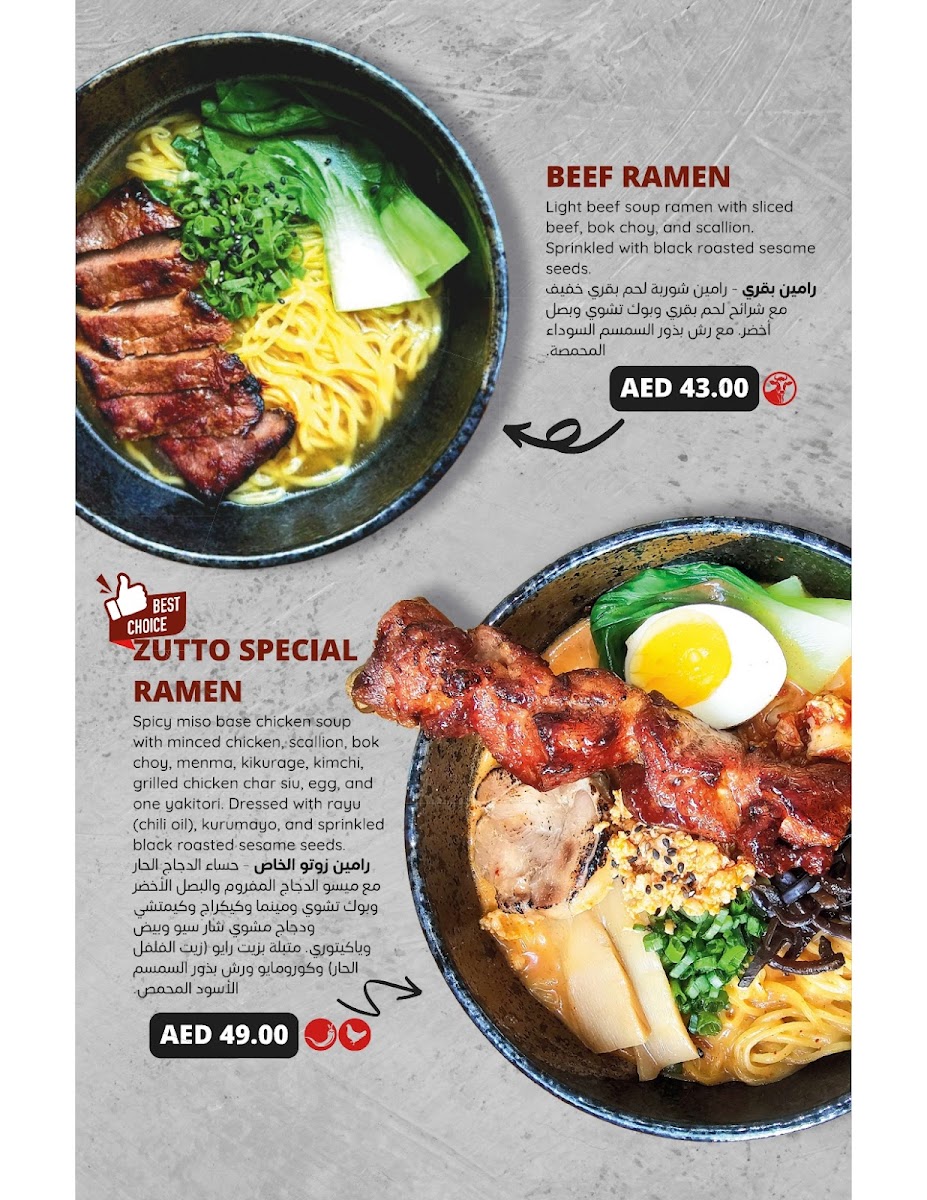 BEEF RAMEN

Light beef soup ramen with sliced beef, bok choy, and scallion. Sprinkled with black roasted sesame seeds.

رامين بقري - رامين شوربة لحم بقري خفيف مع شرائح لحم بقري وبوك تشوي وبصل أخضر. مع رش بذور السمسم السوداء المحمصة.

AED 43.00

BEST CHOICE

ZUTTO SPECIAL RAMEN

Spicy miso base chicken soup with minced chicken, scallion, bok choy, menma, kikurage, kimchi, grilled chicken char siu, egg, and one yakitori. Dressed with rayu (chili oil), kurumayo, and sprinkled black roasted sesame seeds.

رامين زوتو الخاص - حساء الدجاج الحار مع ميسو الدجاج المفروم والبصل الأخضر وبوك تشوي ومينما وكيكراج وكيمتشي ودجاج مشوي شار سيو وبيض وياكيتوري. متبلة بزيت رايو (زيت الفلفل الحار) وكورومايو ورش بذور السمسم الأسود المحمص.

AED 49.00